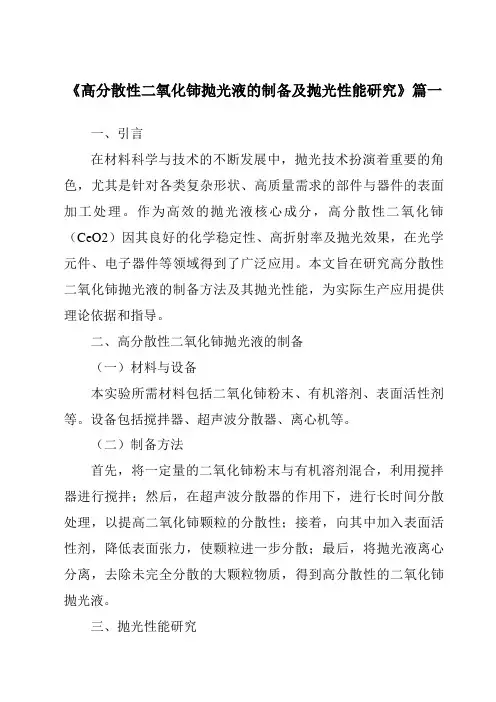 《高分散性二氧化铈抛光液的制备及抛光性能研究》篇一

一、引言

在材料科学与技术的不断发展中，抛光技术扮演着重要的角色，尤其是针对各类复杂形状、高质量需求的部件与器件的表面加工处理。作为高效的抛光液核心成分，高分散性二氧化铈（CeO2）因其良好的化学稳定性、高折射率及抛光效果，在光学元件、电子器件等领域得到了广泛应用。本文旨在研究高分散性二氧化铈抛光液的制备方法及其抛光性能，为实际生产应用提供理论依据和指导。

二、高分散性二氧化铈抛光液的制备

（一）材料与设备

本实验所需材料包括二氧化铈粉末、有机溶剂、表面活性剂等。设备包括搅拌器、超声波分散器、离心机等。

（二）制备方法

首先，将一定量的二氧化铈粉末与有机溶剂混合，利用搅拌器进行搅拌；然后，在超声波分散器的作用下，进行长时间分散处理，以提高二氧化铈颗粒的分散性；接着，向其中加入表面活性剂，降低表面张力，使颗粒进一步分散；最后，将抛光液离心分离，去除未完全分散的大颗粒物质，得到高分散性的二氧化铈抛光液。

三、抛光性能研究